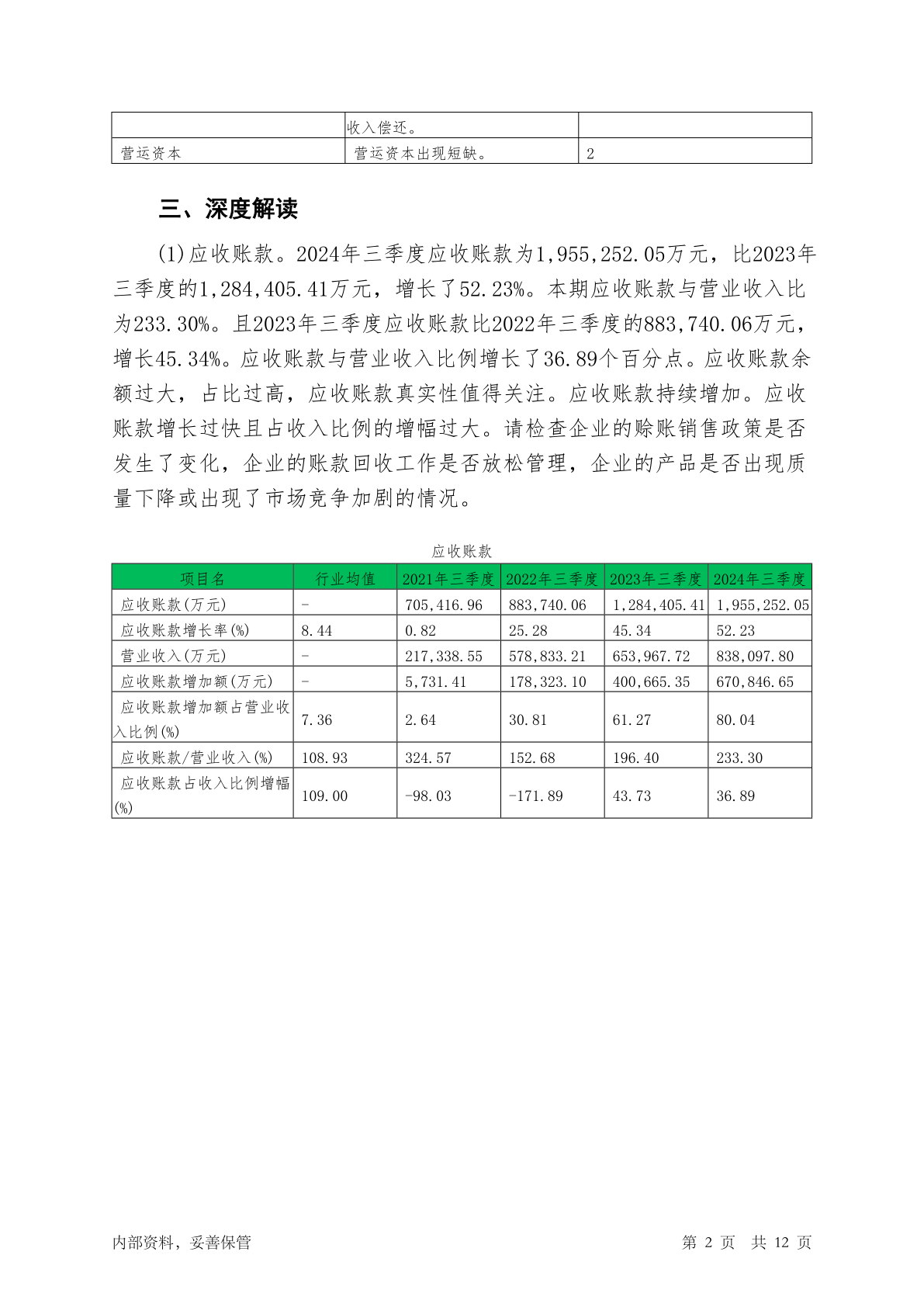 | | 收入偿还。 | |
|---|---|---|
| 营运资本 | 营运资本出现短缺。 | 2 |

三、深度解读

(1)应收账款。2024年三季度应收账款为1,955,252.05万元，比2023年三季度的1,284,405.41万元，增长了52.23%。本期应收账款与营业收入比为233.30%。且2023年三季度应收账款比2022年三季度的883,740.06万元，增长45.34%。应收账款与营业收入比例增长了36.89个百分点。应收账款余额过大，占比过高，应收账款真实性值得关注。应收账款持续增加。应收账款增长过快且占收入比例的增幅过大。请检查企业的赊账销售政策是否发生了变化，企业的账款回收工作是否放松管理，企业的产品是否出现质量下降或出现了市场竞争加剧的情况。

应收账款

| 项目名 | 行业均值 | 2021年三季度 | 2022年三季度 | 2023年三季度 | 2024年三季度 |
|---|---|---|---|---|---|
| 应收账款(万元) | - | 705,416.96 | 883,740.06 | 1,284,405.41 | 1,955,252.05 |
| 应收账款增长率(%) | 8.44 | 0.82 | 25.28 | 45.34 | 52.23 |
| 营业收入(万元) | - | 217,338.55 | 578,833.21 | 653,967.72 | 838,097.80 |
| 应收账款增加额(万元) | - | 5,731.41 | 178,323.10 | 400,665.35 | 670,846.65 |
| 应收账款增加额占营业收入比例(%) | 7.36 | 2.64 | 30.81 | 61.27 | 80.04 |
| 应收账款/营业收入(%) | 108.93 | 324.57 | 152.68 | 196.40 | 233.30 |
| 应收账款占收入比例增幅(%) | 109.00 | -98.03 | -171.89 | 43.73 | 36.89 |

内部资料，妥善保管

第 2 页 共 12 页